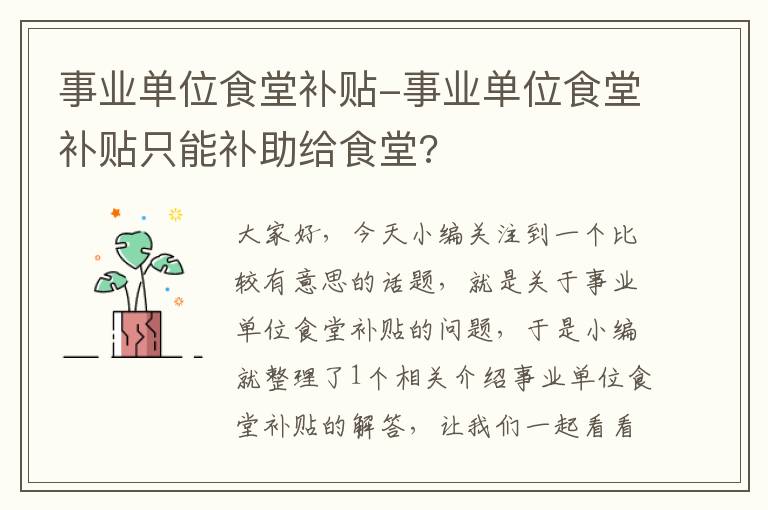 事业单位食堂补贴-事业单位食堂补贴只能补助给食堂？

大家好，今天小编关注到一个比较有意思的话题，就是关于事业单位食堂补贴的问题，于是小编就整理了1个相关介绍事业单位食堂补贴的解答，让我们一起看看